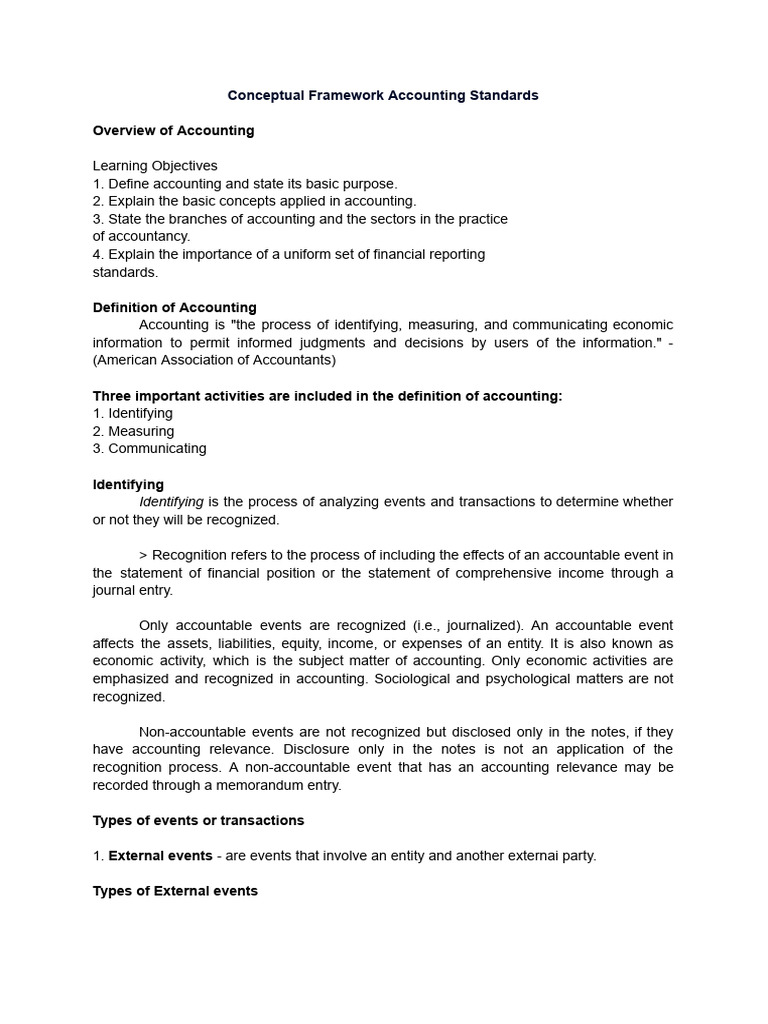 Conceptual Framework Accounting Standards

Overview of Accounting

Learning Objectives
1. Define accounting and state its basic purpose.
2. Explain the basic concepts applied in accounting.
3. State the branches of accounting and the sectors in the practice of accountancy.
4. Explain the importance of a uniform set of financial reporting standards.

Definition of Accounting
Accounting is "the process of identifying, measuring, and communicating economic information to permit informed judgments and decisions by users of the information." - (American Association of Accountants)

Three important activities are included in the definition of accounting:
1. Identifying
2. Measuring
3. Communicating

Identifying
Identifying is the process of analyzing events and transactions to determine whether or not they will be recognized.

> Recognition refers to the process of including the effects of an accountable event in the statement of financial position or the statement of comprehensive income through a journal entry.

Only accountable events are recognized (i.e., journalized). An accountable event affects the assets, liabilities, equity, income, or expenses of an entity. It is also known as economic activity, which is the subject matter of accounting. Only economic activities are emphasized and recognized in accounting. Sociological and psychological matters are not recognized.

Non-accountable events are not recognized but disclosed only in the notes, if they have accounting relevance. Disclosure only in the notes is not an application of the recognition process. A non-accountable event that has an accounting relevance may be recorded through a memorandum entry.

Types of events or transactions

1. External events - are events that involve an entity and another externai party.

Types of External events